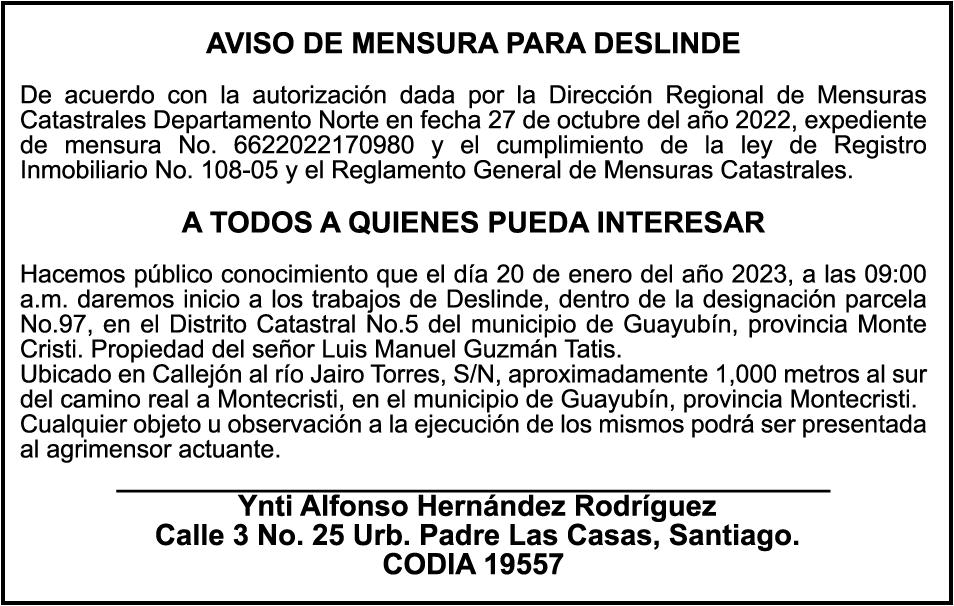 AVISO DE MENSURA PARA DESLINDE

De acuerdo con la autorización dada por la Dirección Regional de Mensuras Catastrales Departamento Norte en fecha 27 de octubre del año 2022, expediente de mensura No. 6622022170980 y el cumplimiento de la ley de Registro Inmobiliario No. 108-05 y el Reglamento General de Mensuras Catastrales.

A TODOS A QUIENES PUEDA INTERESAR

Hacemos público conocimiento que el día 20 de enero del año 2023, a las 09:00 a.m. daremos inicio a los trabajos de Deslinde, dentro de la designación parcela No.97, en el Distrito Catastral No.5 del municipio de Guayubín, provincia Monte Cristi. Propiedad del señor Luis Manuel Guzmán Tatis.
Ubicado en Callejón al río Jairo Torres, S/N, aproximadamente 1,000 metros al sur del camino real a Montecristi, en el municipio de Guayubín, provincia Montecristi.
Cualquier objeto u observación a la ejecución de los mismos podrá ser presentada al agrimensor actuante.

Ynti Alfonso Hernández Rodríguez
Calle 3 No. 25 Urb. Padre Las Casas, Santiago.
CODIA 19557